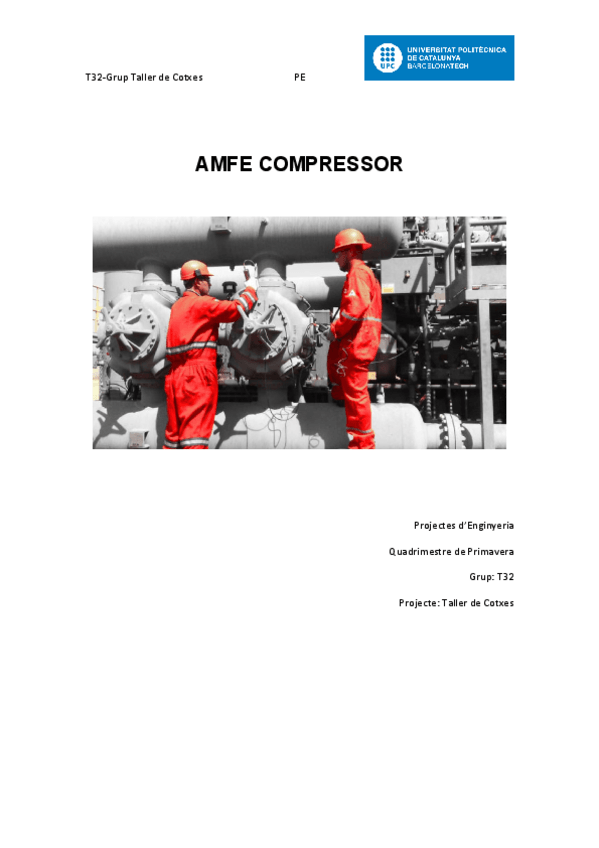 T32-Grup Taller de Cotxes PE

UNIVERSITAT POLITÈCNICA DE CATALUNYA BARCELONATECH

UPC

AMFE COMPRESSOR

Projectes d'Enginyeria

Quadrimestre de Primavera

Grup: T32

Projecte: Taller de Cotxes